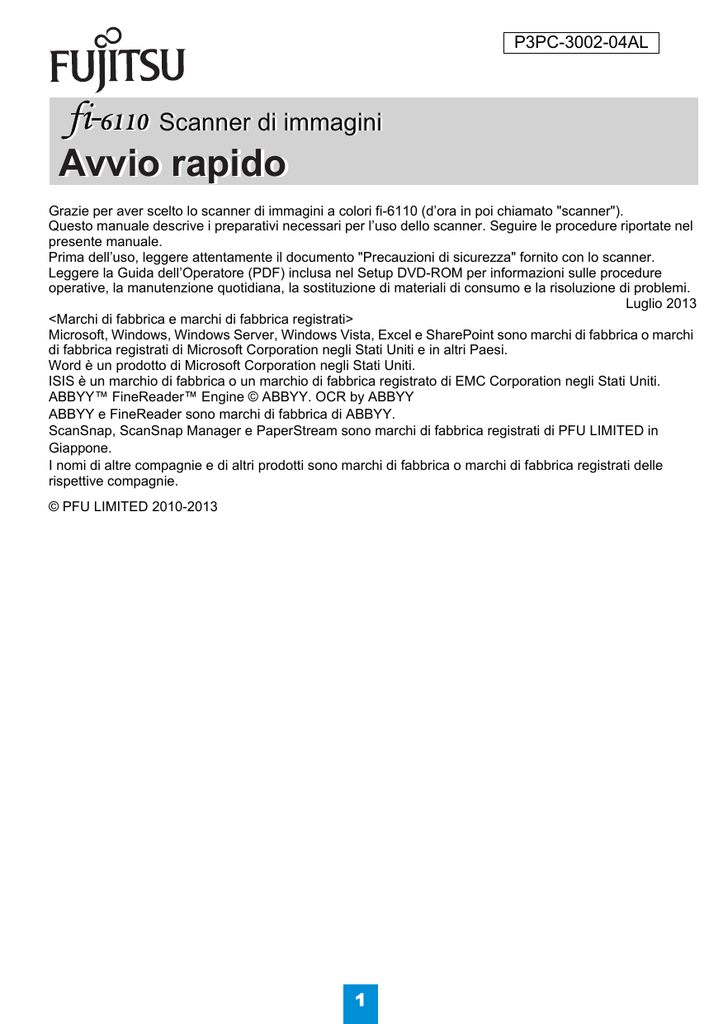 P3PC-3002-04AL

FUJITSU

fi-6110 Scanner di immagini

Avvio rapido

Grazie per aver scelto lo scanner di immagini a colori fi-6110 (d'ora in poi chiamato "scanner").
Questo manuale descrive i preparativi necessari per l'uso dello scanner. Seguire le procedure riportate nel presente manuale.
Prima dell'uso, leggere attentamente il documento "Precauzioni di sicurezza" fornito con lo scanner.
Leggere la Guida dell'Operatore (PDF) inclusa nel Setup DVD-ROM per informazioni sulle procedure operative, la manutenzione quotidiana, la sostituzione di materiali di consumo e la risoluzione di problemi.

Luglio 2013

<Marchi di fabbrica e marchi di fabbrica registrati>
Microsoft, Windows, Windows Server, Windows Vista, Excel e SharePoint sono marchi di fabbrica o marchi di fabbrica registrati di Microsoft Corporation negli Stati Uniti e in altri Paesi.
Word è un prodotto di Microsoft Corporation negli Stati Uniti.
ISIS è un marchio di fabbrica o un marchio di fabbrica registrato di EMC Corporation negli Stati Uniti.
ABBYY™ FineReader™ Engine © ABBYY. OCR by ABBYY
ABBYY e FineReader sono marchi di fabbrica di ABBYY.
ScanSnap, ScanSnap Manager e PaperStream sono marchi di fabbrica registrati di PFU LIMITED in Giappone.
I nomi di altre compagnie e di altri prodotti sono marchi di fabbrica o marchi di fabbrica registrati delle rispettive compagnie.

© PFU LIMITED 2010-2013

1